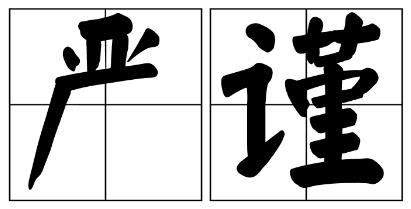 严谨